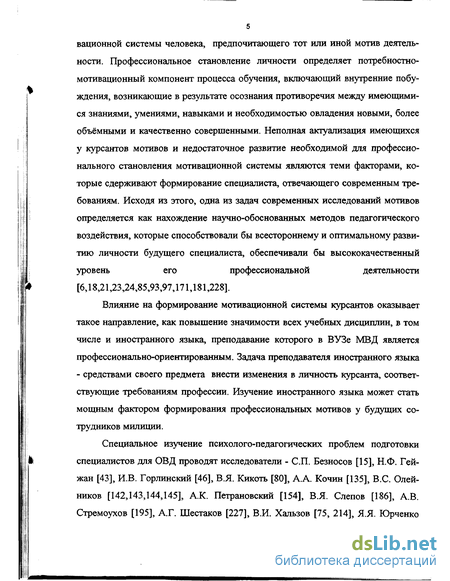 5

вационной системы человека, предпочитающего тот или иной мотив деятельности. Профессиональное становление личности определяет потребностно-мотивационный компонент процесса обучения, включающий внутренние побуждения, возникающие в результате осознания противоречия между имеющимися знаниями, умениями, навыками и необходимостью овладения новыми, более объёмными и качественно совершенными. Неполная актуализация имеющихся у курсантов мотивов и недостаточное развитие необходимой для профессионального становления мотивационной системы являются теми факторами, которые сдерживают формирование специалиста, отвечающего современным требованиям. Исходя из этого, одна из задач современных исследований мотивов определяется как нахождение научно-обоснованных методов педагогического воздействия, которые способствовали бы всестороннему и оптимальному развитию личности будущего специалиста, обеспечивали бы высококачественный уровень его профессиональной деятельности [6,18,21,23,24,85,93,97,171,181,228].

Влияние на формирование мотивационной системы курсантов оказывает такое направление, как повышение значимости всех учебных дисциплин, в том числе и иностранного языка, преподавание которого в ВУЗе МВД является профессионально-ориентированным. Задача преподавателя иностранного языка - средствами своего предмета внести изменения в личность курсанта, соответствующие требованиям профессии. Изучение иностранного языка может стать мощным фактором формирования профессиональных мотивов у будущих сотрудников милиции.

Специальное изучение психолого-педагогических проблем подготовки специалистов для ОВД проводят исследователи - С.П. Безносов [15], Н.Ф. Гейжан [43], И.В. Горлинский [46], В.Я. Кикоть [80], А.А. Кочин [135], В.С. Олейников [142,143,144,145], А.К. Петрановский [154], В.Я. Слепов [186], А.В. Стремоухов [195], А.Г. Шестаков [227], В.И. Хальзов [75, 214], Я.Я. Юрченко

dsLib.net
библиотека диссертаций